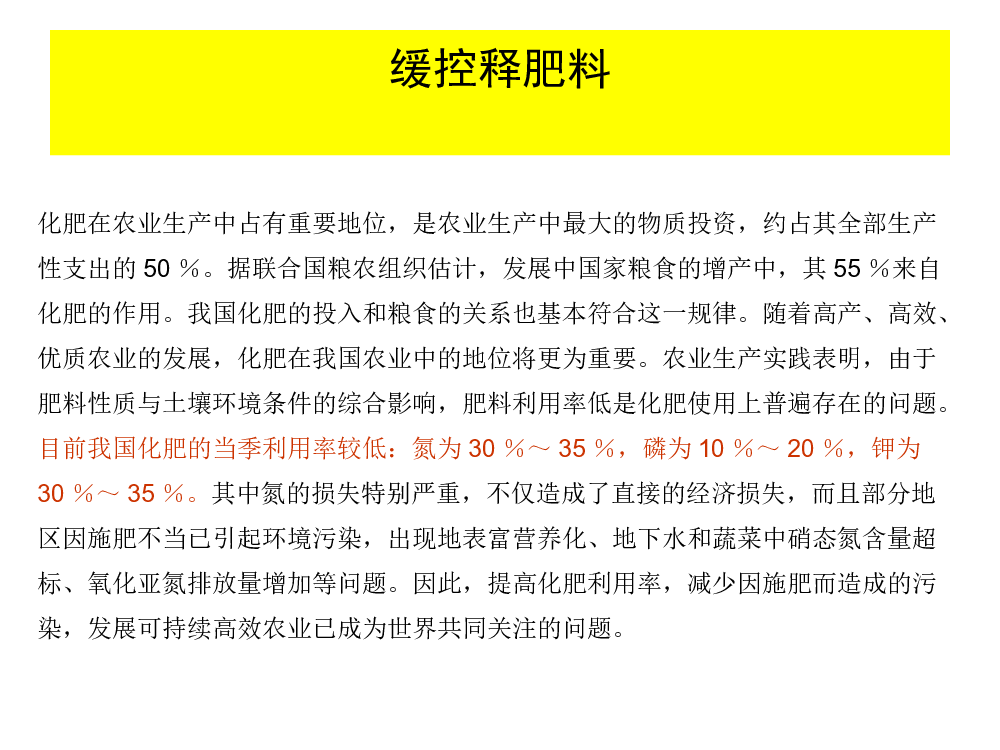 缓控释肥料

化肥在农业生产中占有重要地位，是农业生产中最大的物质投资，约占其全部生产性支出的 50 %。据联合国粮农组织估计，发展中国家粮食的增产中，其 55 %来自化肥的作用。我国化肥的投入和粮食的关系也基本符合这一规律。随着高产、高效、优质农业的发展，化肥在我国农业中的地位将更为重要。农业生产实践表明，由于肥料性质与土壤环境条件的综合影响，肥料利用率低是化肥使用上普遍存在的问题。目前我国化肥的当季利用率较低：氮为 30 %～ 35 %，磷为 10 %～ 20 %，钾为 30 %～ 35 %。其中氮的损失特别严重，不仅造成了直接的经济损失，而且部分地区因施肥不当已引起环境污染，出现地表富营养化、地下水和蔬菜中硝态氮含量超标、氧化亚氮排放量增加等问题。因此，提高化肥利用率，减少因施肥而造成的污染，发展可持续高效农业已成为世界共同关注的问题。